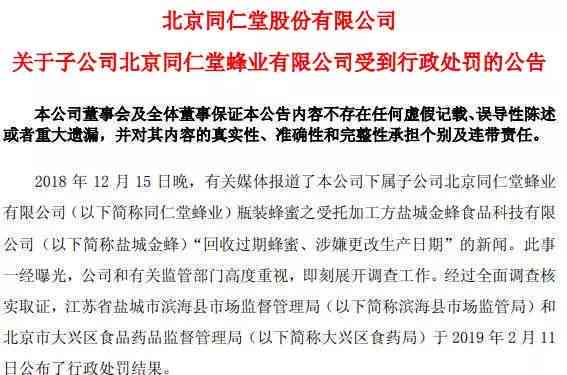 北京同仁堂股份有限公司
关于子公司北京同仁堂蜂业有限公司受到行政处罚的公告

本公司董事会及全体董事保证本公告内容不存在任何虚假记载、误导性陈述或者重大遗漏，并对其内容的真实性、准确性和完整性承担个别及连带责任。

2018 年 12 月 15 日晚，有关媒体报道了本公司下属子公司北京同仁堂蜂业有限公司（以下简称同仁堂蜂业）瓶装蜂蜜之受托加工方盐城金蜂食品科技有限公司（以下简称盐城金蜂）“回收过期蜂蜜、涉嫌更改生产日期”的新闻。此事一经曝光，公司和有关监管部门高度重视，即刻展开调查工作。经过全面调查核实取证，江苏省盐城市滨海县市场监督管理局（以下简称滨海县市场监管局）和北京市大兴区食品药品监督管理局（以下简称大兴区食药局）于 2019 年 2 月 11 日公布了行政处罚结果。